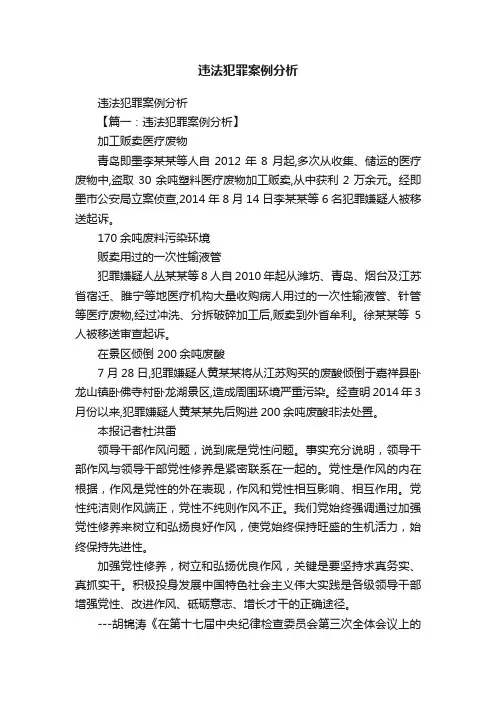 违法犯罪案例分析

违法犯罪案例分析

【篇一：违法犯罪案例分析】

加工贩卖医疗废物

青岛即墨李某某等人自 2012 年 8 月起,多次从收集、储运的医疗废物中,盗取 30 余吨塑料医疗废物加工贩卖,从中获利 2 万余元。经即墨市公安局立案侦查,2014 年 8 月 14 日李某某等 6 名犯罪嫌疑人被移送起诉。

170 余吨废料污染环境

贩卖用过的一次性输液管

犯罪嫌疑人丛某某等 8 人自 2010 年起从潍坊、青岛、烟台及江苏省宿迁、睢宁等地医疗机构大量收购病人用过的一次性输液管、针管等医疗废物,经过冲洗、分拆破碎加工后,贩卖到外省牟利。徐某某等 5 人被移送审查起诉。

在景区倾倒 200 余吨废酸

7 月 28 日,犯罪嫌疑人黄某某将从江苏购买的废酸倾倒于嘉祥县卧龙山镇卧佛寺村卧龙湖景区,造成周围环境严重污染。经查明 2014 年 3 月份以来,犯罪嫌疑人黄某某先后购进 200 余吨废酸非法处置。

本报记者杜洪雷

领导干部作风问题，说到底是党性问题。事实充分说明，领导干部作风与领导干部党性修养是紧密联系在一起的。党性是作风的内在根据，作风是党性的外在表现，作风和党性相互影响、相互作用。党性纯洁则作风端正，党性不纯则作风不正。我们党始终强调通过加强党性修养来树立和弘扬良好作风，使党始终保持旺盛的生机活力，始终保持先进性。

加强党性修养，树立和弘扬优良作风，关键是要坚持求真务实、真抓实干。积极投身发展中国特色社会主义伟大实践是各级领导干部增强党性、改进作风、砥砺意志、增长才干的正确途径。

---胡锦涛《在第十七届中央纪律检查委员会第三次全体会议上的